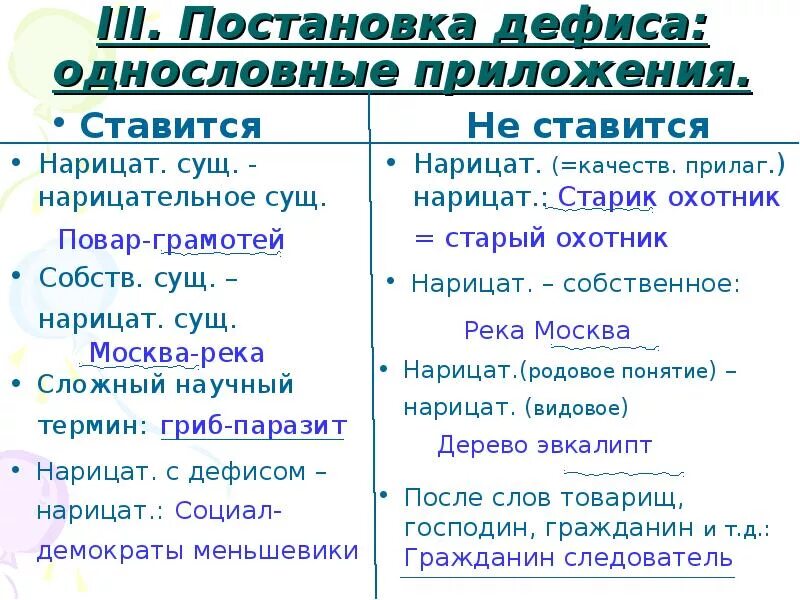 III. Постановка дефиса: однословные приложения.

• Ставится

• Нарицат. сущ. - нарицательное сущ.

Повар-грамотей

• Собств. сущ. – нарицат. сущ.

Москва-река

• Сложный научный термин: гриб-паразит

• Нарицат. с дефисом – нарицат.: Социал-демократы меньшевики

Не ставится

• Нарицат. (=качеств. прилаг.) нарицат.: Старик охотник = старый охотник

• Нарицат. – собственное:

Река Москва

• Нарицат.(родовое понятие) – нарицат. (видовое)

Дерево эвкалипт

• После слов товарищ, господин, гражданин и т.д.: Гражданин следователь